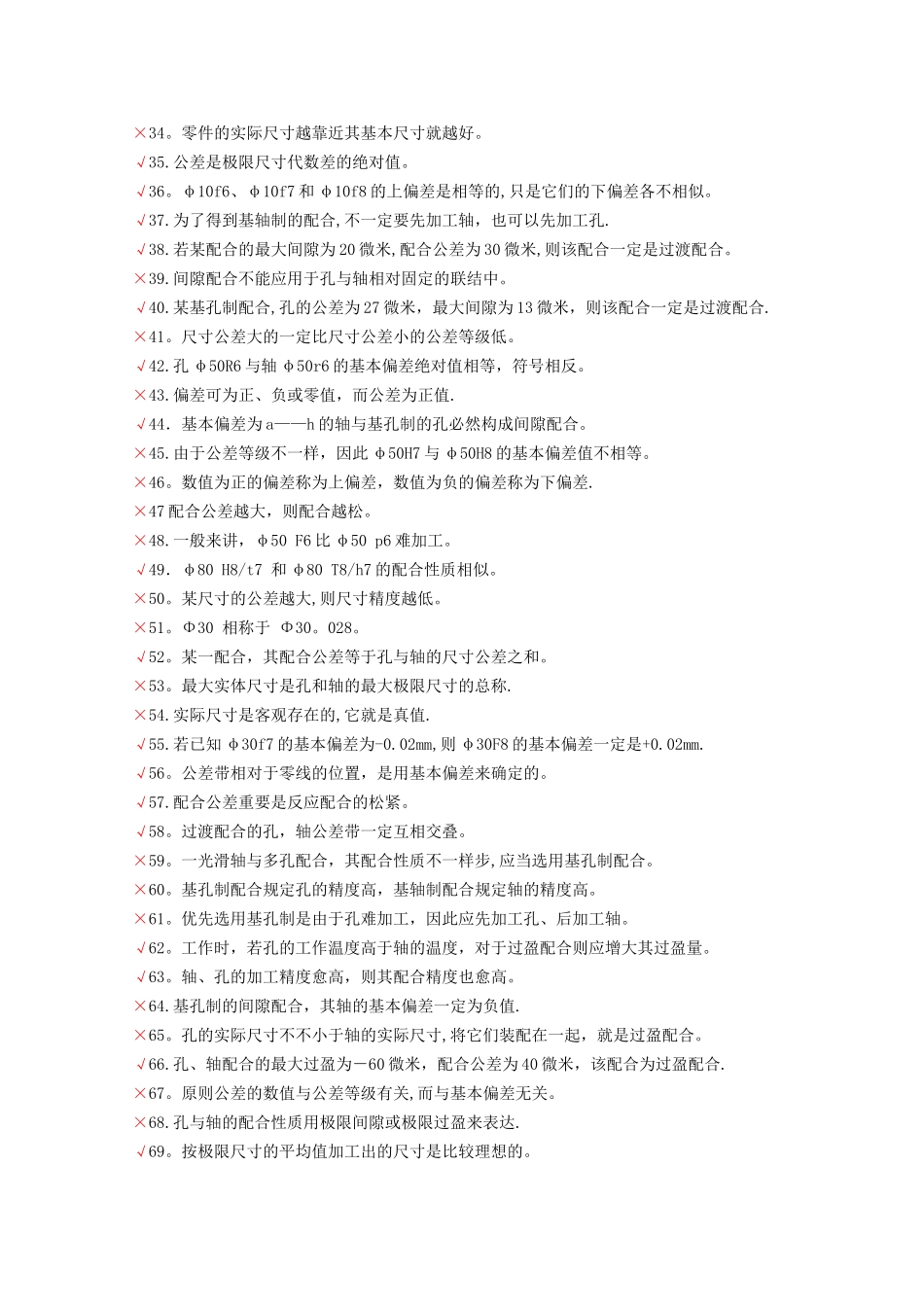 ×34。零件的实际尺寸越靠近其基本尺寸就越好。
√35.公差是极限尺寸代数差的绝对值。
√36。φ10f6、φ10f7 和 φ10f8 的上偏差是相等的,只是它们的下偏差各不相似。
√37.为了得到基轴制的配合,不一定要先加工轴，也可以先加工孔.
√38.若某配合的最大间隙为 20 微米,配合公差为 30 微米,则该配合一定是过渡配合。
×39.间隙配合不能应用于孔与轴相对固定的联结中。
√40.某基孔制配合,孔的公差为 27 微米，最大间隙为 13 微米，则该配合一定是过渡配合.
×41。尺寸公差大的一定比尺寸公差小的公差等级低。
√42.孔 φ50R6 与轴 φ50r6 的基本偏差绝对值相等，符号相反。
×43.偏差可为正、负或零值，而公差为正值.
√44. 基本偏差为 a——h 的轴与基孔制的孔必然构成间隙配合。
×45.由于公差等级不一样，因此 φ50H7 与 φ50H8 的基本偏差值不相等。
×46。数值为正的偏差称为上偏差，数值为负的偏差称为下偏差.
×47 配合公差越大，则配合越松。
×48.一般来讲，φ50 F6 比 φ50 p6 难加工。
√49. φ80 H8/t7 和 φ80 T8/h7 的配合性质相似。
×50。某尺寸的公差越大,则尺寸精度越低。
×51。Φ30 相称于 Φ30。028。
√52。某一配合，其配合公差等于孔与轴的尺寸公差之和。
×53。最大实体尺寸是孔和轴的最大极限尺寸的总称.
×54.实际尺寸是客观存在的,它就是真值.
√55.若已知 φ30f7 的基本偏差为-0.02mm,则 φ30F8 的基本偏差一定是+0.02mm.
√56。公差带相对于零线的位置，是用基本偏差来确定的。
√57.配合公差重要是反应配合的松紧。
√58。过渡配合的孔，轴公差带一定互相交叠。
×59。一光滑轴与多孔配合，其配合性质不一样步,应当选用基孔制配合。
×60。基孔制配合规定孔的精度高，基轴制配合规定轴的精度高。
×61。优先选用基孔制是由于孔难加工，因此应先加工孔、后加工轴。
√62。工作时，若孔的工作温度高于轴的温度，对于过盈配合则应增大其过盈量。
√63。轴、孔的加工精度愈高，则其配合精度也愈高。
×64.基孔制的间隙配合，其轴的基本偏差一定为负值.
×65。孔的实际尺寸不不小于轴的实际尺寸,将它们装配在一起，就是过盈配合。
√66.孔、轴配合的最大过盈为－60 微米，配合公差为 40 微米，该配合为过盈配合.
×67。原则公差的数值与公差等级有关,而与基本偏差无关。
×68.孔与轴的配合性质用极限间隙或极限过盈来表达.
√69。按极限尺寸的平均值加工出的尺寸是比较理想的。